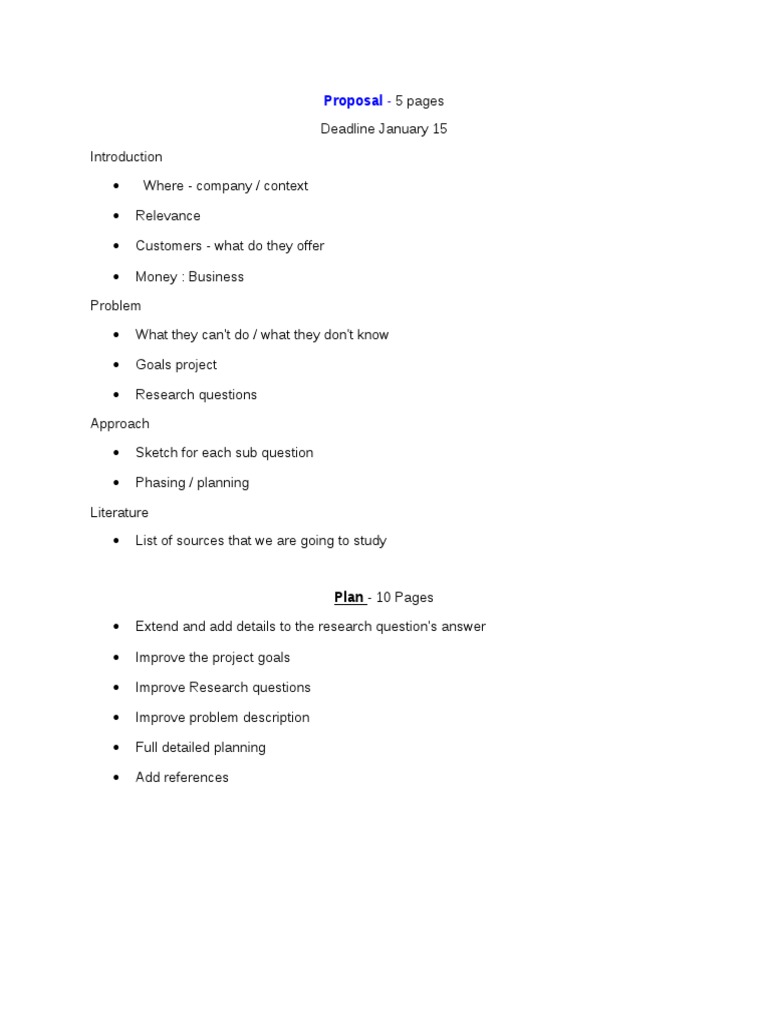 Proposal - 5 pages

Deadline January 15

Introduction

• Where - company / context
• Relevance
• Customers - what do they offer
• Money : Business

Problem

• What they can't do / what they don't know
• Goals project
• Research questions

Approach

• Sketch for each sub question
• Phasing / planning

Literature

• List of sources that we are going to study

Plan - 10 Pages

• Extend and add details to the research question's answer
• Improve the project goals
• Improve Research questions
• Improve problem description
• Full detailed planning
• Add references